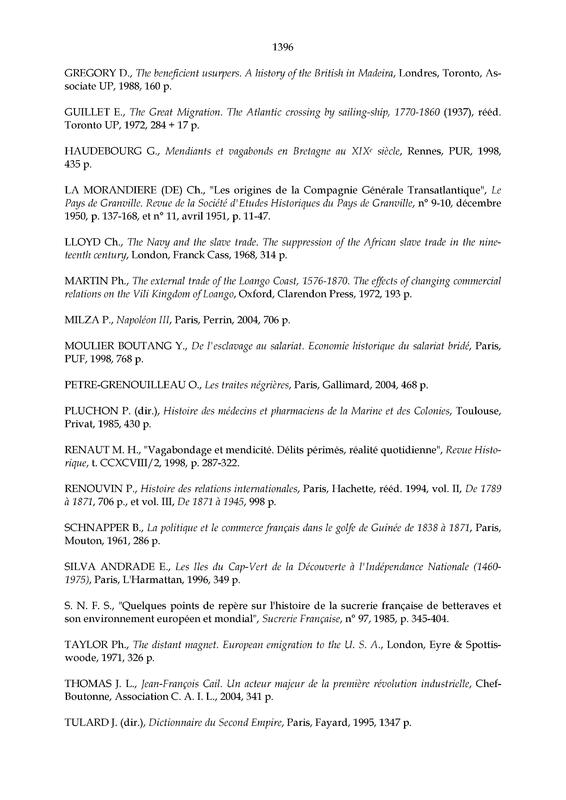 1396

GREGORY D., The beneficient usurpers. A history of the British in Madeira, Londres, Toronto, Associate UP, 1988, 160 p.

GUILLET E., The Great Migration. The Atlantic crossing by sailing-ship, 1770-1860 (1937), rééd. Toronto UP, 1972, 284 + 17 p.

HAUDEBOURG G., Mendiants et vagabonds en Bretagne au XIX$^e$ siècle, Rennes, PUR, 1998, 435 p.

LA MORANDIERE (DE) Ch., "Les origines de la Compagnie Générale Transatlantique", Le Pays de Granville. Revue de la Société d'Etudes Historiques du Pays de Granville, n° 9-10, décembre 1950, p. 137-168, et n° 11, avril 1951, p. 11-47.

LLOYD Ch., The Navy and the slave trade. The suppression of the African slave trade in the nineteenth century, London, Franck Cass, 1968, 314 p.

MARTIN Ph., The external trade of the Loango Coast, 1576-1870. The effects of changing commercial relations on the Vili Kingdom of Loango, Oxford, Clarendon Press, 1972, 193 p.

MILZA P., Napoléon III, Paris, Perrin, 2004, 706 p.

MOULIER BOUTANG Y., De l'esclavage au salariat. Economie historique du salariat bridé, Paris, PUF, 1998, 768 p.

PETRE-GRENOUILLEAU O., Les traites négrières, Paris, Gallimard, 2004, 468 p.

PLUCHON P. (dir.), Histoire des médecins et pharmaciens de la Marine et des Colonies, Toulouse, Privat, 1985, 430 p.

RENAUT M. H., "Vagabondage et mendicité. Délits périmés, réalité quotidienne", Revue Historique, t. CCXCVIII/2, 1998, p. 287-322.

RENOUVIN P., Histoire des relations internationales, Paris, Hachette, rééd. 1994, vol. II, De 1789 à 1871, 706 p., et vol. III, De 1871 à 1945, 998 p.

SCHNAPPER B., La politique et le commerce français dans le golfe de Guinée de 1838 à 1871, Paris, Mouton, 1961, 286 p.

SILVA ANDRADE E., Les Iles du Cap-Vert de la Découverte à l'Indépendance Nationale (1460-1975), Paris, L'Harmattan, 1996, 349 p.

S. N. F. S., "Quelques points de repère sur l'histoire de la sucrerie française de betteraves et son environnement européen et mondial", Sucrerie Française, n° 97, 1985, p. 345-404.

TAYLOR Ph., The distant magnet. European emigration to the U. S. A., London, Eyre & Spottiswoode, 1971, 326 p.

THOMAS J. L., Jean-François Cail. Un acteur majeur de la première révolution industrielle, Chef-Boutonne, Association C. A. I. L., 2004, 341 p.

TULARD J. (dir.), Dictionnaire du Second Empire, Paris, Fayard, 1995, 1347 p.